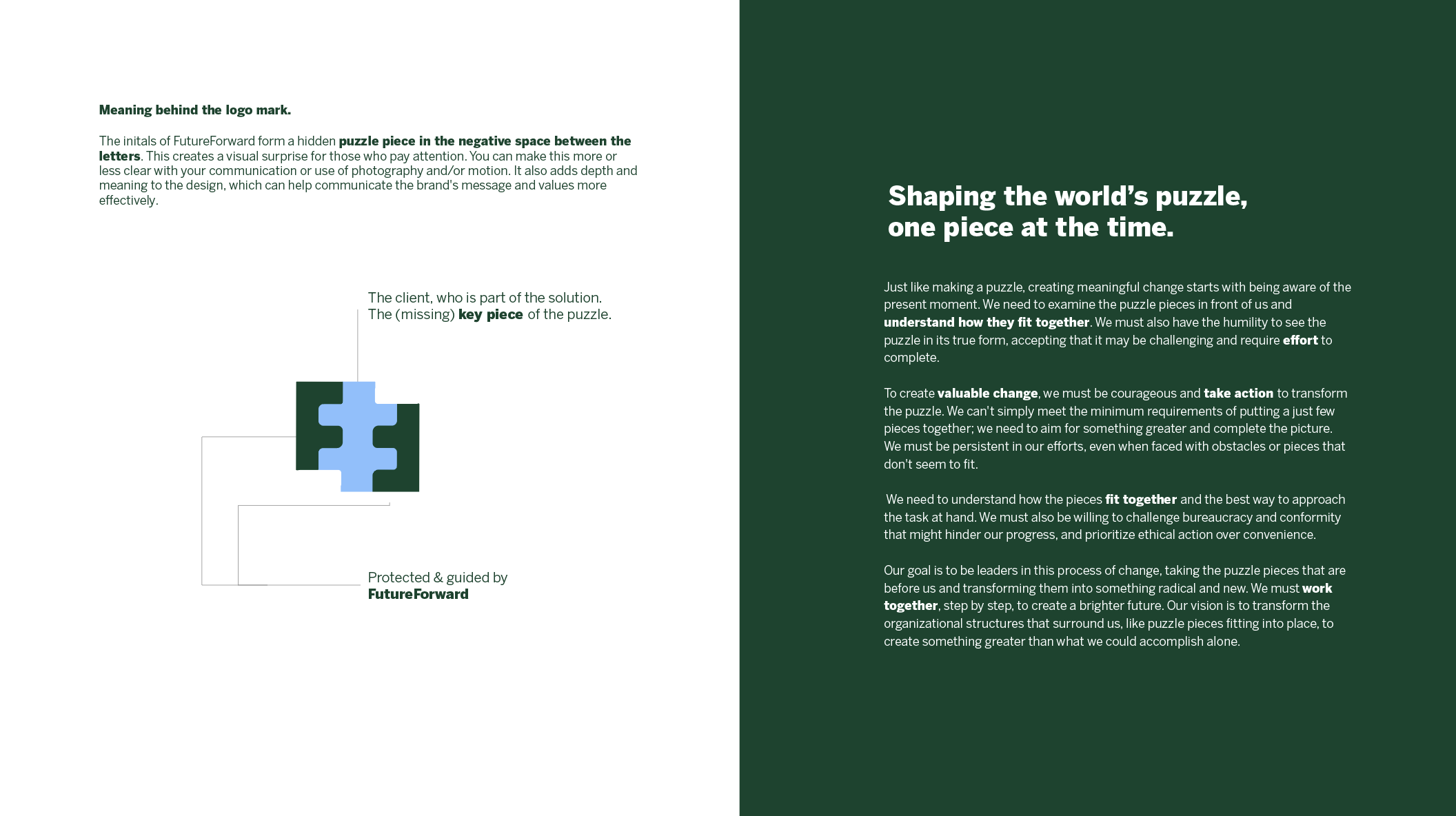 Meaning behind the logo mark.

The initals of FutureForward form a hidden puzzle piece in the negative space between the letters. This creates a visual surprise for those who pay attention. You can make this more or less clear with your communication or use of photography and/or motion. It also adds depth and meaning to the design, which can help communicate the brand's message and values more effectively.

The client, who is part of the solution. The (missing) key piece of the puzzle.

Protected & guided by FutureForward

Shaping the world's puzzle, one piece at the time.

Just like making a puzzle, creating meaningful change starts with being aware of the present moment. We need to examine the puzzle pieces in front of us and understand how they fit together. We must also have the humility to see the puzzle in its true form, accepting that it may be challenging and require effort to complete.

To create valuable change, we must be courageous and take action to transform the puzzle. We can't simply meet the minimum requirements of putting a just few pieces together; we need to aim for something greater and complete the picture. We must be persistent in our efforts, even when faced with obstacles or pieces that don't seem to fit.

We need to understand how the pieces fit together and the best way to approach the task at hand. We must also be willing to challenge bureaucracy and conformity that might hinder our progress, and prioritize ethical action over convenience.

Our goal is to be leaders in this process of change, taking the puzzle pieces that are before us and transforming them into something radical and new. We must work together, step by step, to create a brighter future. Our vision is to transform the organizational structures that surround us, like puzzle pieces fitting into place, to create something greater than what we could accomplish alone.